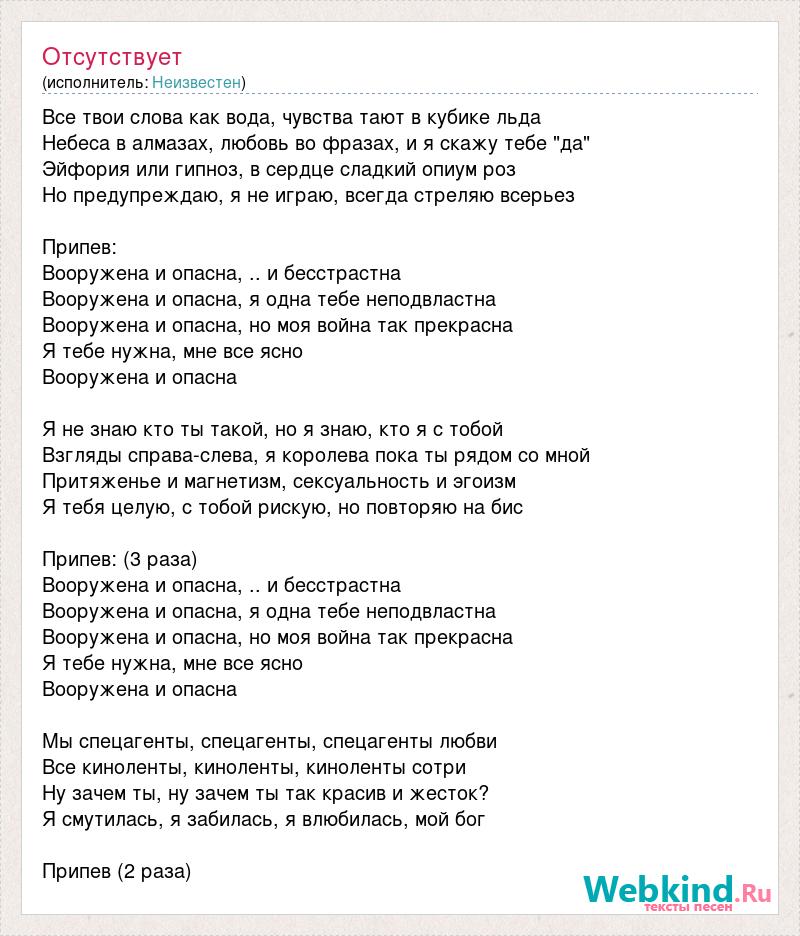 Отсутствует
(исполнитель: Неизвестен)

Все твои слова как вода, чувства тают в кубике льда
Небеса в алмазах, любовь во фразах, и я скажу тебе "да"
Эйфория или гипноз, в сердце сладкий опиум роз
Но предупреждаю, я не играю, всегда стреляю всерьез

Припев:
Вооружена и опасна, .. и бесстрастна
Вооружена и опасна, я одна тебе неподвластна
Вооружена и опасна, но моя война так прекрасна
Я тебе нужна, мне все ясно
Вооружена и опасна

Я не знаю кто ты такой, но я знаю, кто я с тобой
Взгляды справа-слева, я королева пока ты рядом со мной
Притяженье и магнетизм, сексуальность и эгоизм
Я тебя целую, с тобой рискую, но повторяю на бис

Припев: (3 раза)
Вооружена и опасна, .. и бесстрастна
Вооружена и опасна, я одна тебе неподвластна
Вооружена и опасна, но моя война так прекрасна
Я тебе нужна, мне все ясно
Вооружена и опасна

Мы спецагенты, спецагенты, спецагенты любви
Все киноленты, киноленты, киноленты сотри
Ну зачем ты, ну зачем ты так красив и жесток?
Я смутилась, я забилась, я влюбилась, мой бог

Припев (2 раза)

Webkind.Ru
тексты песен